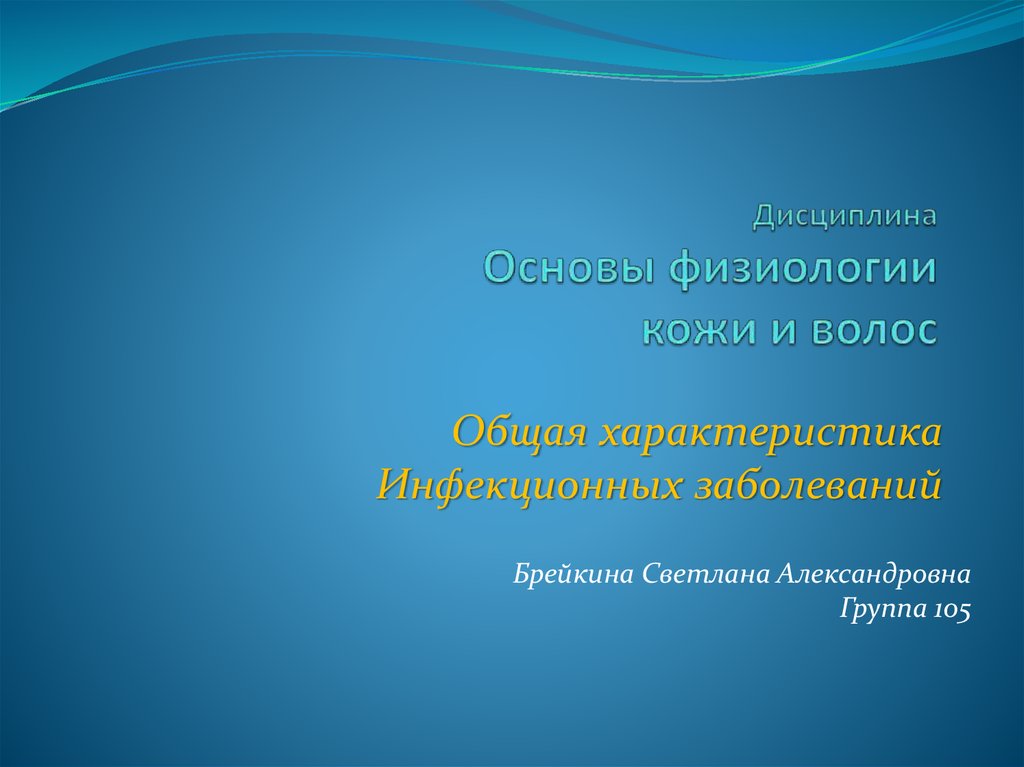 Дисциплина
Основы физиологии кожи и волос

Общая характеристика
Инфекционных заболеваний

Брейкина Светлана Александровна
Группа 105